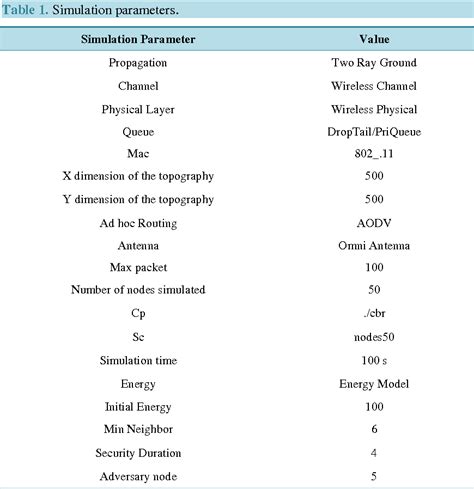 Table 1. Simulation parameters.

| Simulation Parameter | Value |
|---|---|
| Propagation | Two Ray Ground |
| Channel | Wireless Channel |
| Physical Layer | Wireless Physical |
| Queue | DropTail/PriQueue |
| Mac | 802_.11 |
| X dimension of the topography | 500 |
| Y dimension of the topography | 500 |
| Ad hoc Routing | AODV |
| Antenna | Omni Antenna |
| Max packet | 100 |
| Number of nodes simulated | 50 |
| Cp | ./cbr |
| Sc | nodes50 |
| Simulation time | 100 s |
| Energy | Energy Model |
| Initial Energy | 100 |
| Min Neighbor | 6 |
| Security Duration | 4 |
| Adversary node | 5 |